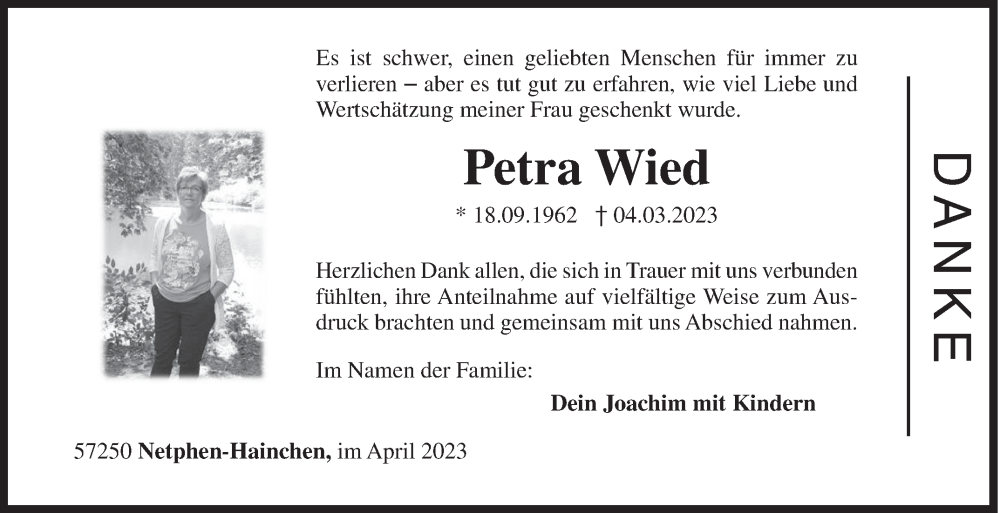 Es ist schwer, einen geliebten Menschen für immer zu verlieren – aber es tut gut zu erfahren, wie viel Liebe und Wertschätzung meiner Frau geschenkt wurde.

Petra Wied

* 18.09.1962 † 04.03.2023

Herzlichen Dank allen, die sich in Trauer mit uns verbunden fühlten, ihre Anteilnahme auf vielfältige Weise zum Ausdruck brachten und gemeinsam mit uns Abschied nahmen.

Im Namen der Familie:

Dein Joachim mit Kindern

57250 Netphen-Hainchen, im April 2023

DANKE